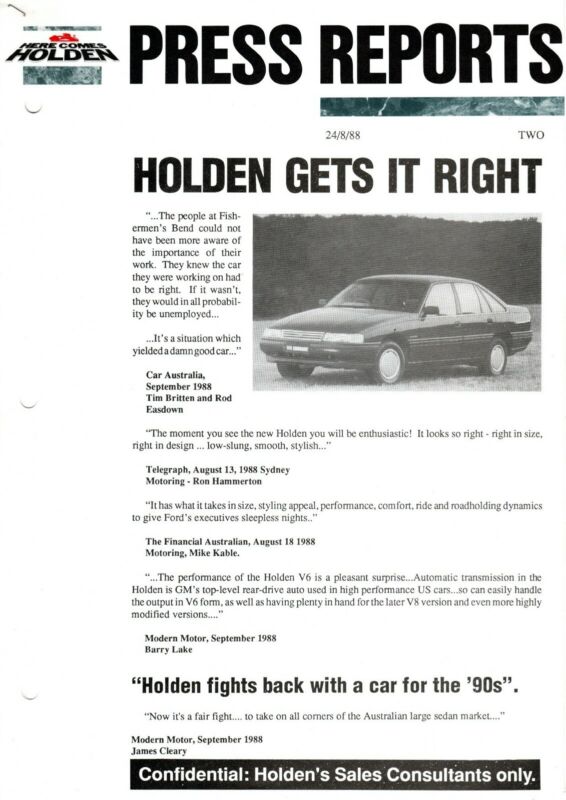 HERE COMES HOLDEN

PRESS REPORTS

24/8/88

TWO

HOLDEN GETS IT RIGHT

"...The people at Fishermen's Bend could not have been more aware of the importance of their work. They knew the car they were working on had to be right. If it wasn't, they would in all probability be unemployed...

...It's a situation which yielded a damn good car..."

Car Australia, September 1988 Tim Britten and Rod Easdown

"The moment you see the new Holden you will be enthusiastic! It looks so right - right in size, right in design ... low-slung, smooth, stylish..."

Telegraph, August 13, 1988 Sydney Motoring - Ron Hammerton

"It has what it takes in size, styling appeal, performance, comfort, ride and roadholding dynamics to give Ford's executives sleepless nights.."

The Financial Australian, August 18 1988 Motoring, Mike Kable.

"...The performance of the Holden V6 is a pleasant surprise...Automatic transmission in the Holden is GM's top-level rear-drive auto used in high performance US cars...so can easily handle the output in V6 form, as well as having plenty in hand for the later V8 version and even more highly modified versions...."

Modern Motor, September 1988 Barry Lake

"Holden fights back with a car for the '90s".

"Now it's a fair fight.... to take on all corners of the Australian large sedan market...."

Modern Motor, September 1988 James Cleary

Confidential: Holden's Sales Consultants only.